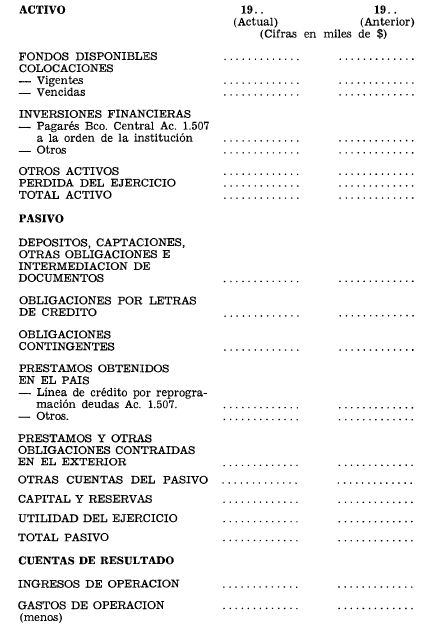 | ACTIVO | 19.. (Actual) | 19.. (Anterior) |
|---|---|---|
| | (Cifras en miles de $) | |
| FONDOS DISPONIBLES | ............ | ............ |
| COLOCACIONES | | |
| — Vigentes | ............ | ............ |
| — Vencidas | ............ | ............ |
| INVERSIONES FINANCIERAS | | |
| — Pagarés Bco. Central Ac. 1.507 a la orden de la institución | ............ | ............ |
| — Otros | ............ | ............ |
| OTROS ACTIVOS | ............ | ............ |
| PERDIDA DEL EJERCICIO | ............ | ............ |
| TOTAL ACTIVO | ............ | ............ |
| **PASIVO** | | |
| DEPOSITOS, CAPTACIONES, OTRAS OBLIGACIONES E INTERMEDIACION DE DOCUMENTOS | ............ | ............ |
| OBLIGACIONES POR LETRAS DE CREDITO | ............ | ............ |
| OBLIGACIONES CONTINGENTES | ............ | ............ |
| PRESTAMOS OBTENIDOS EN EL PAIS | | |
| — Línea de crédito por reprogramación deudas Ac. 1.507. | ............ | ............ |
| — Otros. | ............ | ............ |
| PRESTAMOS Y OTRAS OBLIGACIONES CONTRAIDAS EN EL EXTERIOR | ............ | ............ |
| OTRAS CUENTAS DEL PASIVO | ............ | ............ |
| CAPITAL Y RESERVAS | ............ | ............ |
| UTILIDAD DEL EJERCICIO | ............ | ............ |
| TOTAL PASIVO | ............ | ............ |
| **CUENTAS DE RESULTADO** | | |
| INGRESOS DE OPERACION | ............ | ............ |
| GASTOS DE OPERACION (menos) | ............ | ............ |